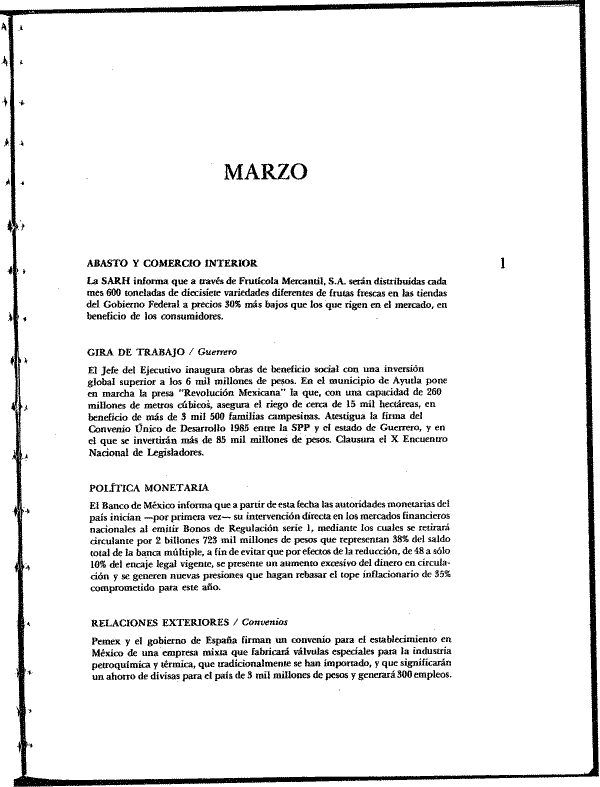 MARZO

ABASTO Y COMERCIO INTERIOR

1

La SARH informa que a través de Frutícola Mercantil, S.A. serán distribuidas cada mes 600 toneladas de diecisiete variedades diferentes de frutas frescas en las tiendas del Gobierno Federal a precios 30% más bajos que los que rigen en el mercado, en beneficio de los consumidores.

GIRA DE TRABAJO / Guerrero

El Jefe del Ejecutivo inaugura obras de beneficio social con una inversión global superior a los 6 mil millones de pesos. En el municipio de Ayutla pone en marcha la presa "Revolución Mexicana" la que, con una capacidad de 260 millones de metros cúbicos, asegura el riego de cerca de 15 mil hectáreas, en beneficio de más de 3 mil 500 familias campesinas. Atestigua la firma del Convenio Único de Desarrollo 1985 entre la SPP y el estado de Guerrero, y en el que se invertirán más de 85 mil millones de pesos. Clausura el X Encuentro Nacional de Legisladores.

POLÍTICA MONETARIA

El Banco de México informa que a partir de esta fecha las autoridades monetarias del país inician —por primera vez— su intervención directa en los mercados financieros nacionales al emitir Bonos de Regulación serie 1, mediante los cuales se retirará circulante por 2 billones 723 mil millones de pesos que representan 38% del saldo total de la banca múltiple, a fin de evitar que por efectos de la reducción, de 48 a sólo 10% del encaje legal vigente, se presente un aumento excesivo del dinero en circulación y se generen nuevas presiones que hagan rebasar el tope inflacionario de 35% comprometido para este año.

RELACIONES EXTERIORES / Convenios

Pemex y el gobierno de España firman un convenio para el establecimiento en México de una empresa mixta que fabricará válvulas especiales para la industria petroquímica y térmica, que tradicionalmente se han importado, y que significarán un ahorro de divisas para el país de 3 mil millones de pesos y generará 300 empleos.